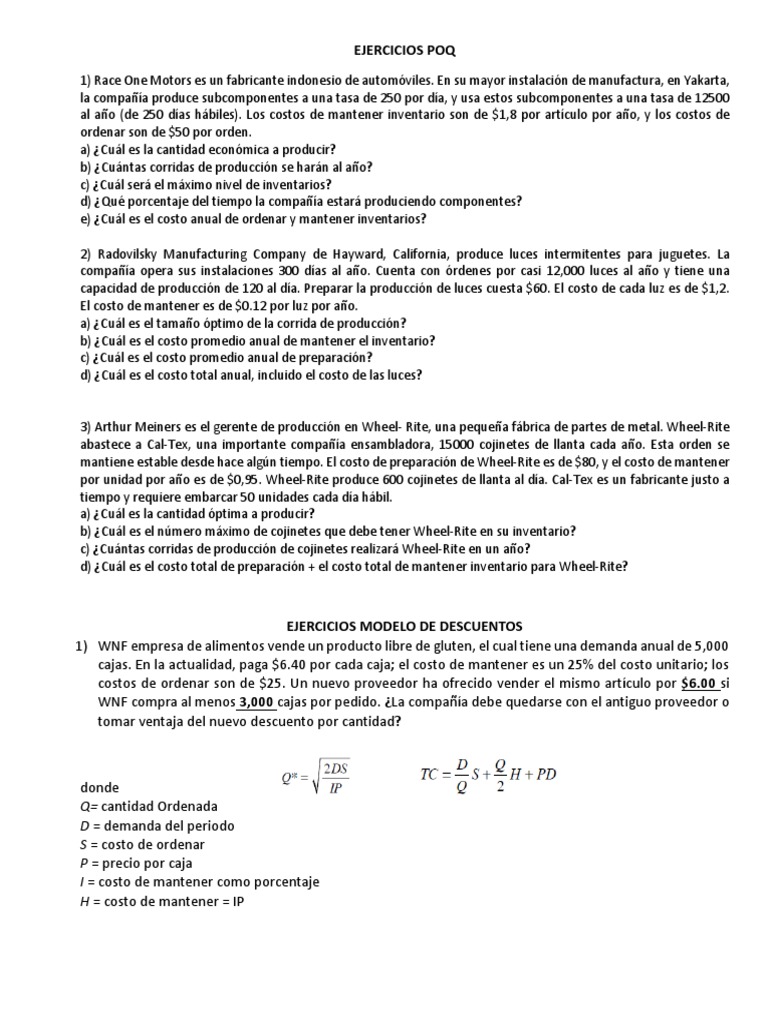 EJERCICIOS POQ

1) Race One Motors es un fabricante indonesio de automóviles. En su mayor instalación de manufactura, en Yakarta, la compañía produce subcomponentes a una tasa de 250 por día, y usa estos subcomponentes a una tasa de 12500 al año (de 250 días hábiles). Los costos de mantener inventario son de $1,8 por artículo por año, y los costos de ordenar son de $50 por orden.
a) ¿Cuál es la cantidad económica a producir?
b) ¿Cuántas corridas de producción se harán al año?
c) ¿Cuál será el máximo nivel de inventarios?
d) ¿Qué porcentaje del tiempo la compañía estará produciendo componentes?
e) ¿Cuál es el costo anual de ordenar y mantener inventarios?

2) Radovilsky Manufacturing Company de Hayward, California, produce luces intermitentes para juguetes. La compañía opera sus instalaciones 300 días al año. Cuenta con órdenes por casi 12,000 luces al año y tiene una capacidad de producción de 120 al día. Preparar la producción de luces cuesta $60. El costo de cada luz es de $1,2. El costo de mantener es de $0.12 por luz por año.
a) ¿Cuál es el tamaño óptimo de la corrida de producción?
b) ¿Cuál es el costo promedio anual de mantener el inventario?
c) ¿Cuál es el costo promedio anual de preparación?
d) ¿Cuál es el costo total anual, incluido el costo de las luces?

3) Arthur Meiners es el gerente de producción en Wheel- Rite, una pequeña fábrica de partes de metal. Wheel-Rite abastece a Cal-Tex, una importante compañía ensambladora, 15000 cojinetes de llanta cada año. Esta orden se mantiene estable desde hace algún tiempo. El costo de preparación de Wheel-Rite es de $80, y el costo de mantener por unidad por año es de $0,95. Wheel-Rite produce 600 cojinetes de llanta al día. Cal-Tex es un fabricante justo a tiempo y requiere embarcar 50 unidades cada día hábil.
a) ¿Cuál es la cantidad óptima a producir?
b) ¿Cuál es el número máximo de cojinetes que debe tener Wheel-Rite en su inventario?
c) ¿Cuántas corridas de producción de cojinetes realizará Wheel-Rite en un año?
d) ¿Cuál es el costo total de preparación + el costo total de mantener inventario para Wheel-Rite?

EJERCICIOS MODELO DE DESCUENTOS

1) WNF empresa de alimentos vende un producto libre de gluten, el cual tiene una demanda anual de 5,000 cajas. En la actualidad, paga $6.40 por cada caja; el costo de mantener es un 25% del costo unitario; los costos de ordenar son de $25. Un nuevo proveedor ha ofrecido vender el mismo artículo por $6.00 si WNF compra al menos 3,000 cajas por pedido. ¿La compañía debe quedarse con el antiguo proveedor o tomar ventaja del nuevo descuento por cantidad?

$Q^* = \sqrt{\frac{2DS}{IP}}$ $TC = \frac{D}{Q}S + \frac{Q}{2}H + PD$

donde
Q= cantidad Ordenada
D = demanda del periodo
S = costo de ordenar
P = precio por caja
I = costo de mantener como porcentaje
H = costo de mantener = IP